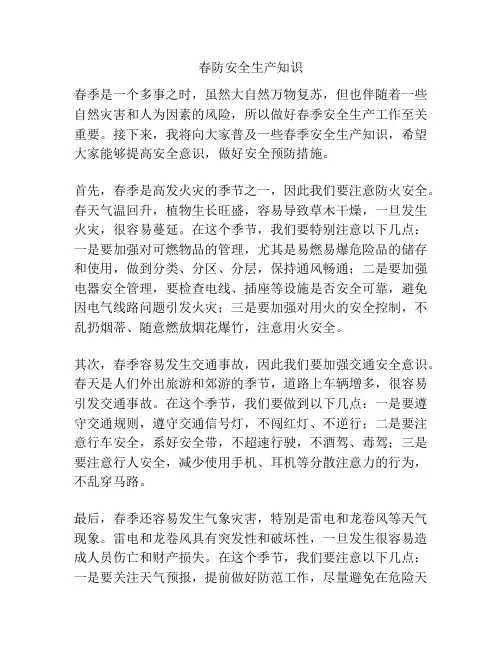 春防安全生产知识

春季是一个多事之时，虽然大自然万物复苏，但也伴随着一些自然灾害和人为因素的风险，所以做好春季安全生产工作至关重要。接下来，我将向大家普及一些春季安全生产知识，希望大家能够提高安全意识，做好安全预防措施。

首先，春季是高发火灾的季节之一，因此我们要注意防火安全。春天气温回升，植物生长旺盛，容易导致草木干燥，一旦发生火灾，很容易蔓延。在这个季节，我们要特别注意以下几点：一是要加强对可燃物品的管理，尤其是易燃易爆危险品的储存和使用，做到分类、分区、分层，保持通风畅通；二是要加强电器安全管理，要检查电线、插座等设施是否安全可靠，避免因电气线路问题引发火灾；三是要加强对用火的安全控制，不乱扔烟蒂、随意燃放烟花爆竹，注意用火安全。

其次，春季容易发生交通事故，因此我们要加强交通安全意识。春天是人们外出旅游和郊游的季节，道路上车辆增多，很容易引发交通事故。在这个季节，我们要做到以下几点：一是要遵守交通规则，遵守交通信号灯，不闯红灯、不逆行；二是要注意行车安全，系好安全带，不超速行驶，不酒驾、毒驾；三是要注意行人安全，减少使用手机、耳机等分散注意力的行为，不乱穿马路。

最后，春季还容易发生气象灾害，特别是雷电和龙卷风等天气现象。雷电和龙卷风具有突发性和破坏性，一旦发生很容易造成人员伤亡和财产损失。在这个季节，我们要注意以下几点：一是要关注天气预报，提前做好防范工作，尽量避免在危险天